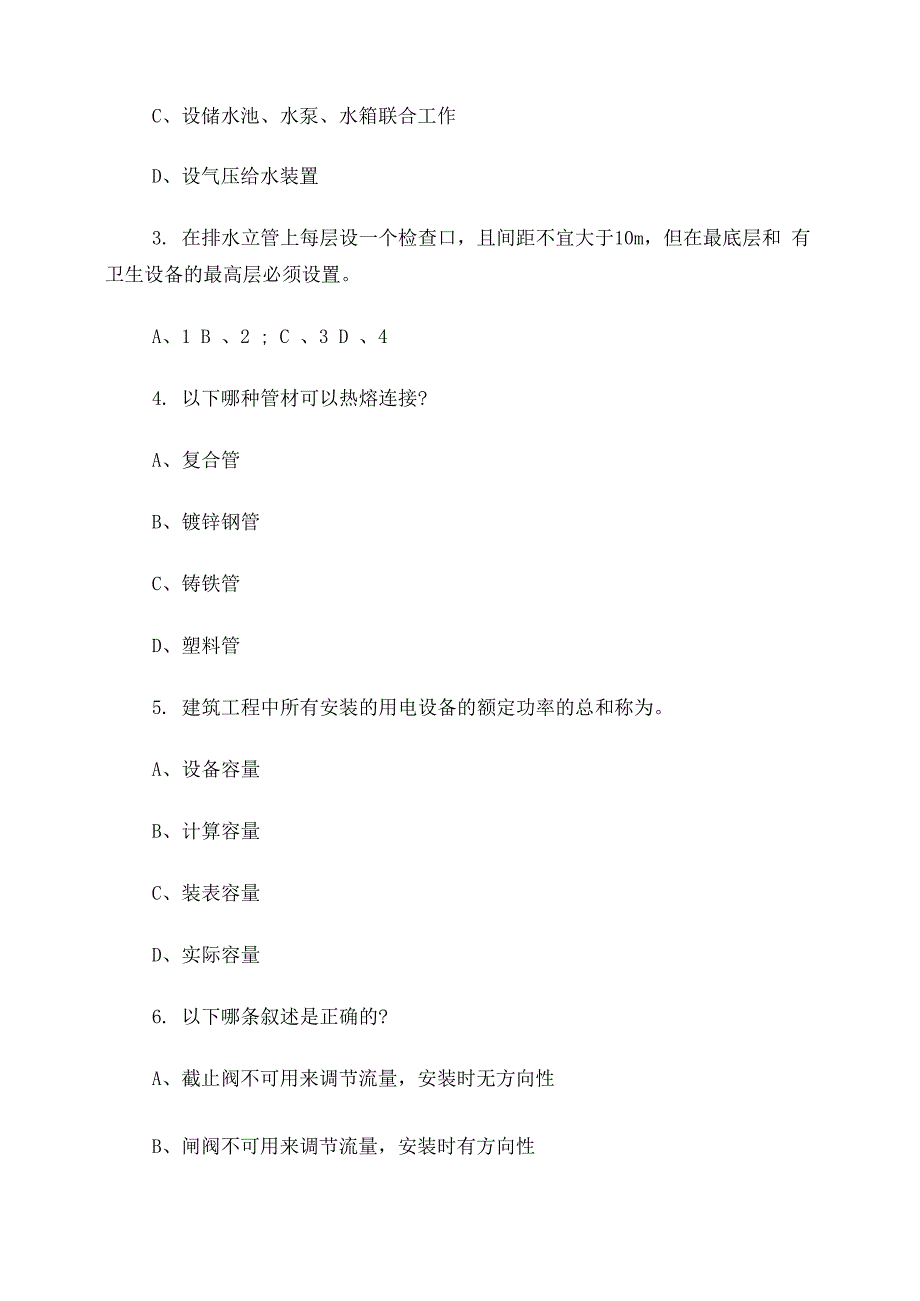 C、设储水池、水泵、水箱联合工作

D、设气压给水装置

3. 在排水立管上每层设一个检查口，且间距不宜大于10m，但在最底层和 有卫生设备的最高层必须设置。

A、1 B 、2 ; C 、3 D 、4

4. 以下哪种管材可以热熔连接?

A、复合管

B、镀锌钢管

C、铸铁管

D、塑料管

5. 建筑工程中所有安装的用电设备的额定功率的总和称为。

A、设备容量

B、计算容量

C、装表容量

D、实际容量

6. 以下哪条叙述是正确的?

A、截止阀不可用来调节流量，安装时无方向性

B、闸阀不可用来调节流量，安装时有方向性